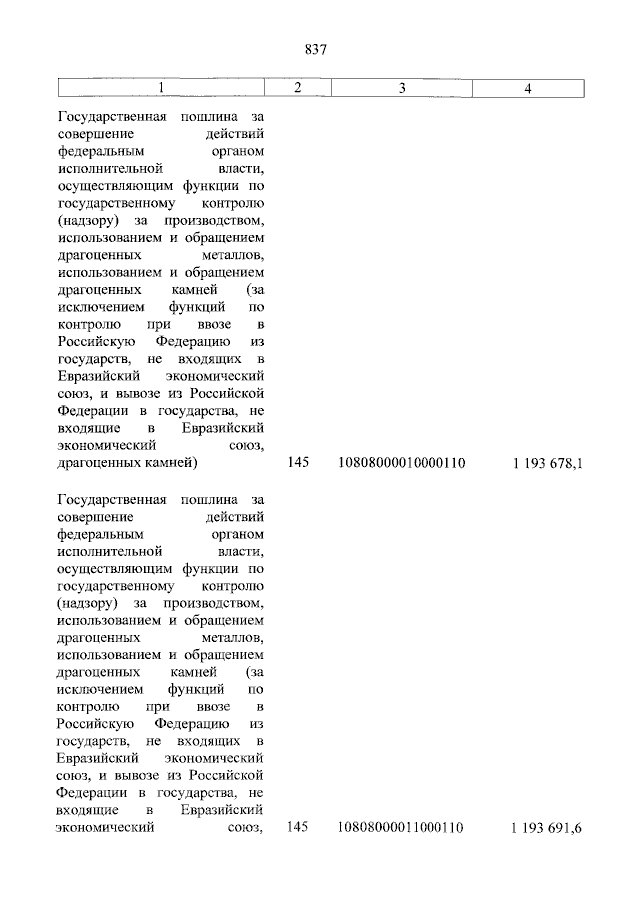 837

| 1 | 2 | 3 | 4 |
|---|---|---|---|
| Государственная пошлина за совершение действий федеральным органом исполнительной власти, осуществляющим функции по государственному контролю (надзору) за производством, использованием и обращением драгоценных металлов, использованием и обращением драгоценных камней (за исключением функций по контролю при ввозе в Российскую Федерацию из государств, не входящих в Евразийский экономический союз, и вывозе из Российской Федерации в государства, не входящие в Евразийский экономический союз, драгоценных камней) | 145 | 10808000010000110 | 1 193 678,1 |
| Государственная пошлина за совершение действий федеральным органом исполнительной власти, осуществляющим функции по государственному контролю (надзору) за производством, использованием и обращением драгоценных металлов, использованием и обращением драгоценных камней (за исключением функций по контролю при ввозе в Российскую Федерацию из государств, не входящих в Евразийский экономический союз, и вывозе из Российской Федерации в государства, не входящие в Евразийский экономический союз, | 145 | 10808000011000110 | 1 193 691,6 |